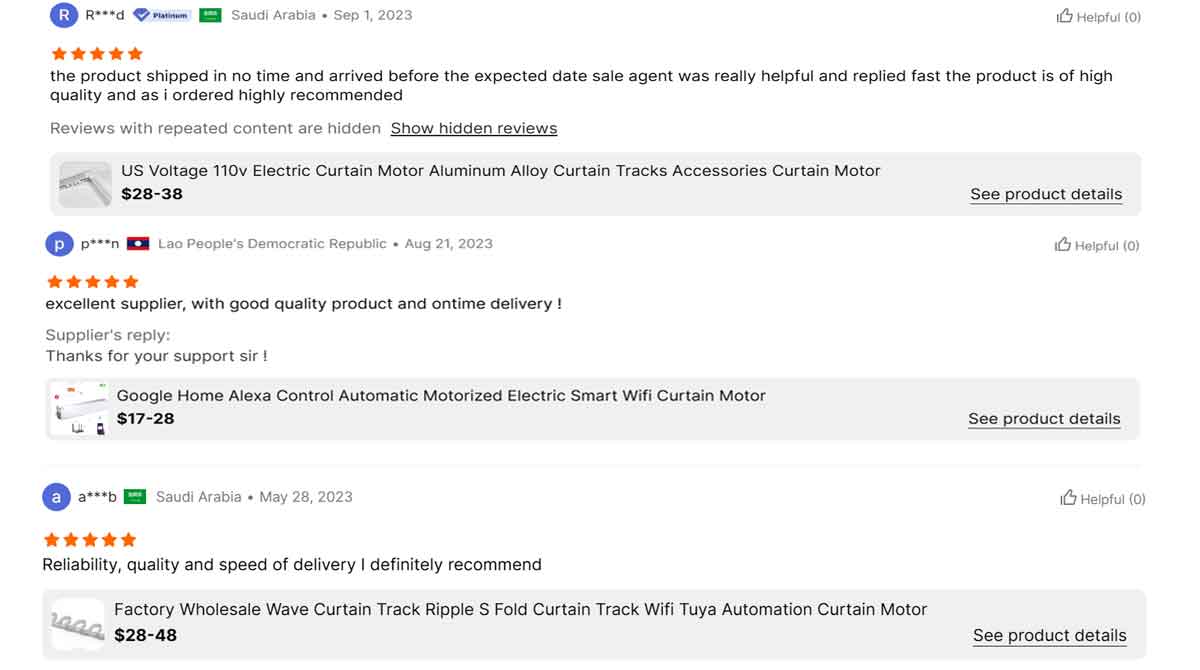 R R***d Platinum Saudi Arabia • Sep 1, 2023 Helpful (0)

the product shipped in no time and arrived before the expected date sale agent was really helpful and replied fast the product is of high quality and as i ordered highly recommended

Reviews with repeated content are hidden Show hidden reviews

US Voltage 110v Electric Curtain Motor Aluminum Alloy Curtain Tracks Accessories Curtain Motor
$28-38
See product details

p p***n Lao People's Democratic Republic • Aug 21, 2023 Helpful (0)

excellent supplier, with good quality product and ontime delivery !

Supplier's reply:
Thanks for your support sir !

Google Home Alexa Control Automatic Motorized Electric Smart Wifi Curtain Motor
$17-28
See product details

a a***b Saudi Arabia • May 28, 2023 Helpful (0)

Reliability, quality and speed of delivery I definitely recommend

Factory Wholesale Wave Curtain Track Ripple S Fold Curtain Track Wifi Tuya Automation Curtain Motor
$28-48
See product details